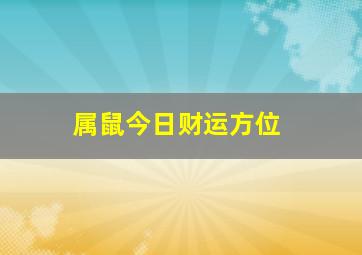 属鼠今日财运方位